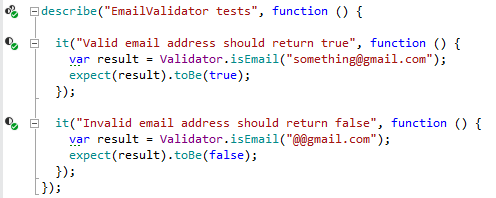 describe("EmailValidator tests", function () {

  it("Valid email address should return true", function () {
    var result = Validator.isEmail("something@gmail.com");
    expect(result).toBe(true);
  });

  it("Invalid email address should return false", function () {
    var result = Validator.isEmail("@@gmail.com");
    expect(result).toBe(false);
  });
});